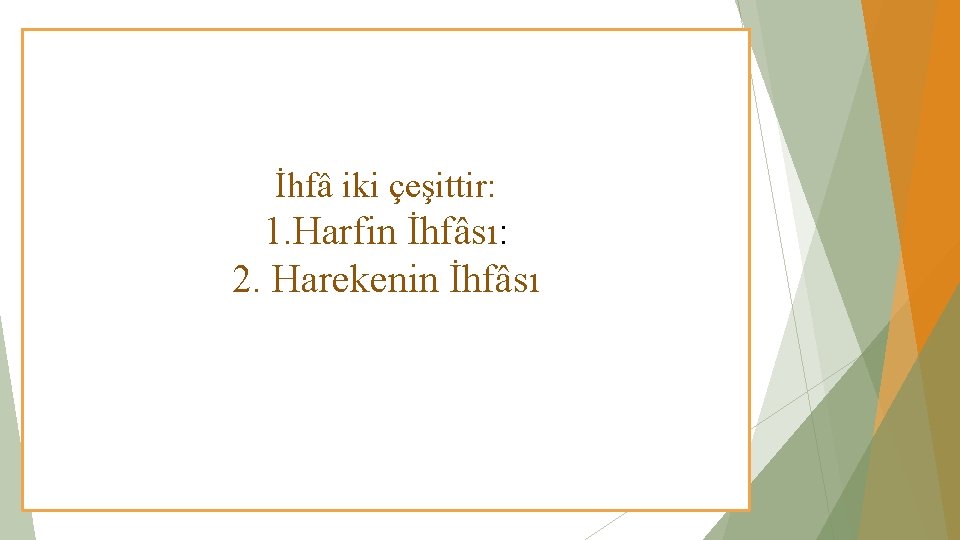 İhfâ iki çeşittir:
1.Harfin İhfâsı:
2. Harekenin İhfâsı